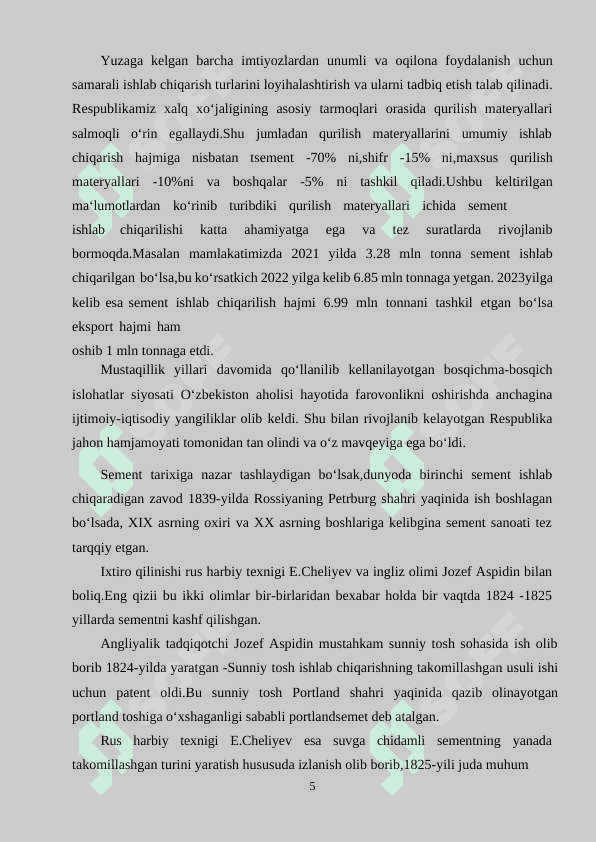 Yuzaga kelgan barcha imtiyozlardan unumli va oqilona foydalanish uchun samarali ishlab chiqarish turlarini loyihalashtirish va ularni tadbiq etish talab qilinadi. Respublikamiz xalq xo‘jaligining asosiy tarmoqlari orasida qurilish materyallari salmoqli o‘rin egallaydi.Shu jumladan qurilish materyallarini umumiy ishlab chiqarish hajmiga nisbatan tsement -70% ni,shifr -15% ni,maxsus qurilish materyallari -10%ni va boshqalar -5% ni tashkil qiladi.Ushbu keltirilgan ma‘lumotlardan ko‘rinib turibdiki qurilish materyallari ichida sement ishlab chiqarilishi katta ahamiyatga ega va tez suratlarda rivojlanib bormoqda.Masalan mamlakatimizda 2021 yilda 3.28 mln tonna sement ishlab chiqarilgan bo‘lsa,bu ko‘rsatkich 2022 yilga kelib 6.85 mln tonnaga yetgan. 2023yilga kelib esa sement ishlab chiqarilish hajmi 6.99 mln tonnani tashkil etgan bo‘lsa eksport hajmi ham
oshib 1 mln tonnaga etdi.

Mustaqillik yillari davomida qo‘llanilib kellanilayotgan bosqichma-bosqich islohatlar siyosati O‘zbekiston aholisi hayotida farovonlikni oshirishda anchagina ijtimoiy-iqtisodiy yangiliklar olib keldi. Shu bilan rivojlanib kelayotgan Respublika jahon hamjamoyati tomonidan tan olindi va o‘z mavqeyiga ega bo‘ldi.

Sement tarixiga nazar tashlaydigan bo‘lsak,dunyoda birinchi sement ishlab chiqaradigan zavod 1839-yilda Rossiyaning Petrburg shahri yaqinida ish boshlagan bo‘lsada, XIX asrning oxiri va XX asrning boshlariga kelibgina sement sanoati tez tarqqiy etgan.

Ixtiro qilinishi rus harbiy texnigi E.Cheliyev va ingliz olimi Jozef Aspidin bilan boliq.Eng qizii bu ikki olimlar bir-birlaridan bexabar holda bir vaqtda 1824 -1825 yillarda sementni kashf qilishgan.

Angliyalik tadqiqotchi Jozef Aspidin mustahkam sunniy tosh sohasida ish olib borib 1824-yilda yaratgan -Sunniy tosh ishlab chiqarishning takomillashgan usuli ishi uchun patent oldi.Bu sunniy tosh Portland shahri yaqinida qazib olinayotgan portland toshiga o‘xshaganligi sababli portlandsemet deb atalgan.

Rus harbiy texnigi E.Cheliyev esa suvga chidamli sementning yanada takomillashgan turini yaratish hususuda izlanish olib borib,1825-yili juda muhum

5